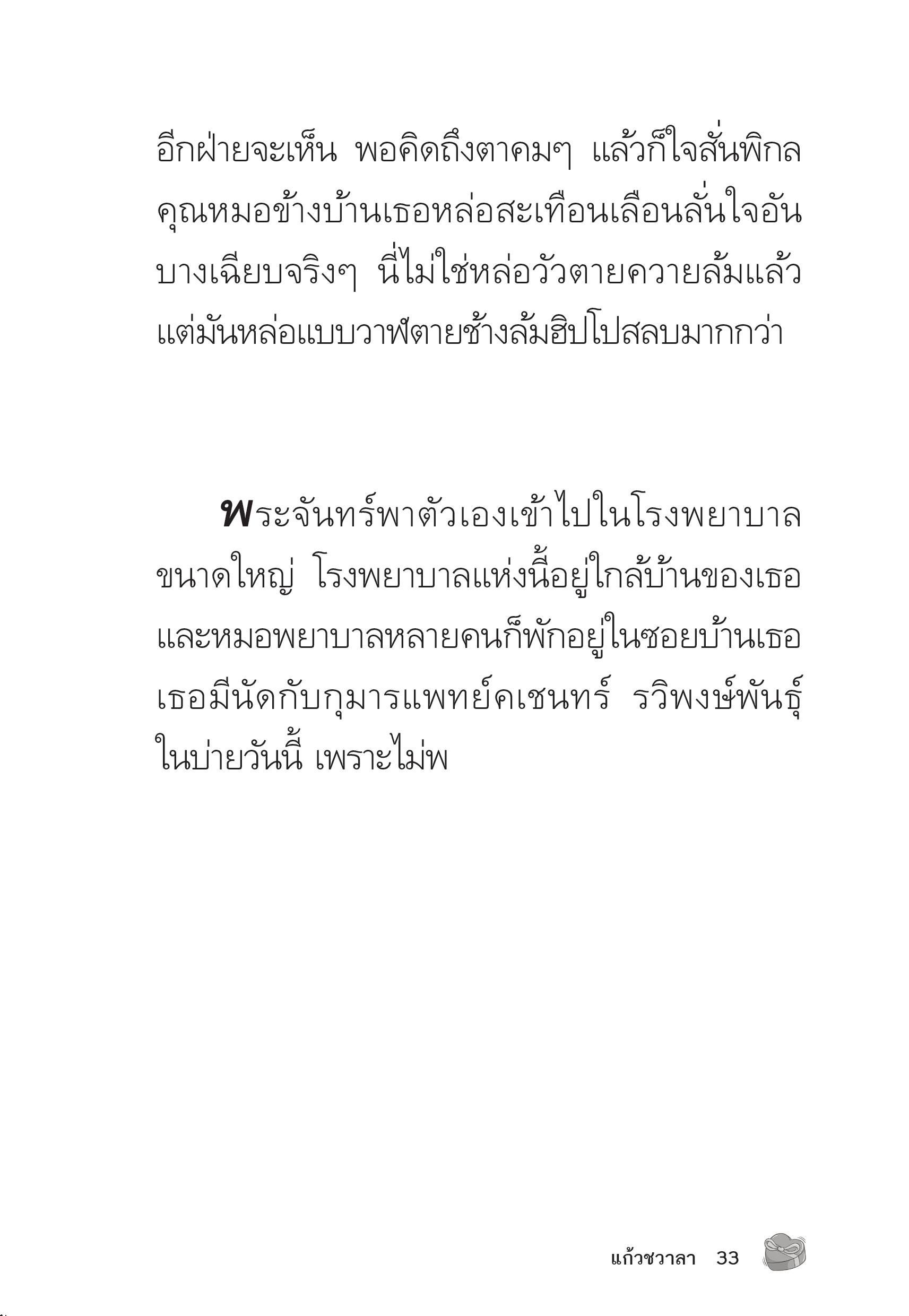 อีกฝ่ายจะเห็น พอคิดถึงตาคมๆ แล้วก็ใจสั่นพิกล คุณหมอข้างบ้านเธอหล่อสะเทือนเลือนลั่นใจอันบางเฉียบจริงๆ นี่ไม่ใช่หล่อวัวตายควายล้มแล้ว แต่มันหล่อแบบวาฬตายช้างล้มฮิปโปสลบมากกว่า

พระจันทร์พาตัวเองเข้าไปในโรงพยาบาลขนาดใหญ่ โรงพยาบาลแห่งนี้อยู่ใกล้บ้านของเธอ และหมอพยาบาลหลายคนก็พักอยู่ในซอยบ้านเธอ เธอมีนัดกับกุมารแพทย์คเชนทร์ รวิพงษ์พันธุ์ ในบ่ายวันนี้ เพราะไม่พ

แก้วชวาลา 33